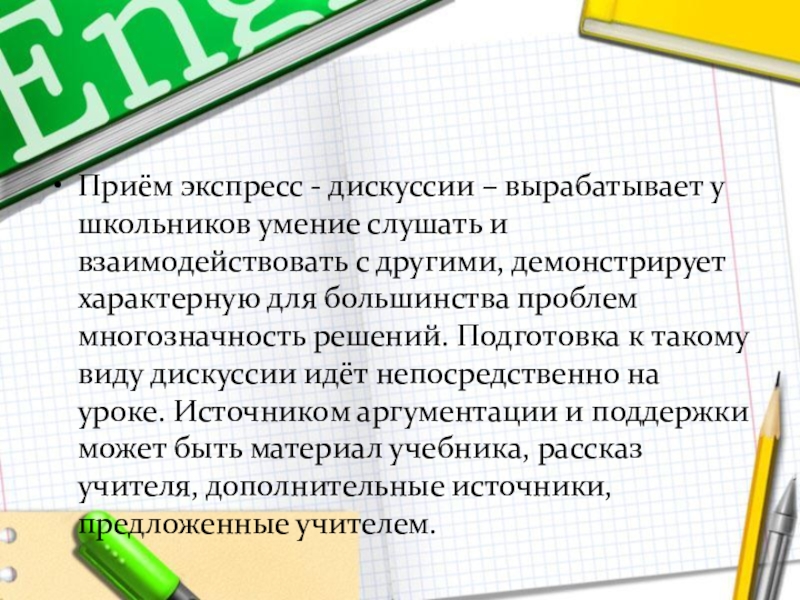 Eng

• Приём экспресс - дискуссии – вырабатывает у школьников умение слушать и взаимодействовать с другими, демонстрирует характерную для большинства проблем многозначность решений. Подготовка к такому виду дискуссии идёт непосредственно на уроке. Источником аргументации и поддержки может быть материал учебника, рассказ учителя, дополнительные источники, предложенные учителем.